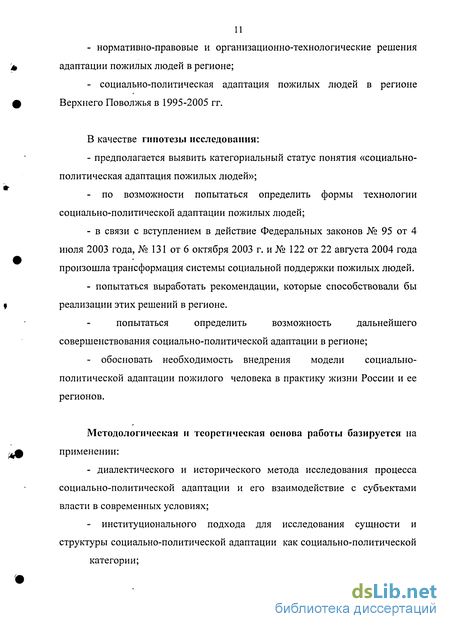 11

- нормативно-правовые и организационно-технологические решения адаптации пожилых людей в регионе;

- социально-политическая адаптация пожилых людей в регионе Верхнего Поволжья в 1995-2005 гг.

В качестве гипотезы исследования:

- предполагается выявить категориальный статус понятия «социально-политическая адаптация пожилых людей»;

- по возможности попытаться определить формы технологии социально-политической адаптации пожилых людей;

- в связи с вступлением в действие Федеральных законов № 95 от 4 июля 2003 года, № 131 от 6 октября 2003 г. и № 122 от 22 августа 2004 года произошла трансформация системы социальной поддержки пожилых людей.

- попытаться выработать рекомендации, которые способствовали бы реализации этих решений в регионе.

- попытаться определить возможность дальнейшего совершенствования социально-политической адаптации в регионе;

- обосновать необходимость внедрения модели социально-политической адаптации пожилого человека в практику жизни России и ее регионов.

Методологическая и теоретическая основа работы базируется на применении:

- диалектического и исторического метода исследования процесса социально-политической адаптации и его взаимодействие с субъектами власти в современных условиях;

- институционального подхода для исследования сущности и структуры социально-политической адаптации как социально-политической категории;

dsLib.net
библиотека диссертаций